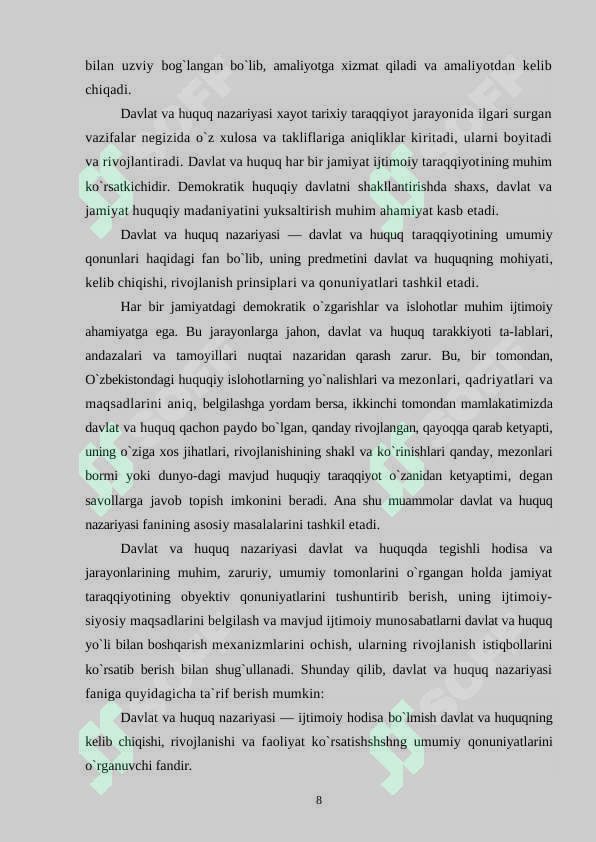 bilan uzviy bog`langan bo`lib, amaliyotga xizmat qiladi va amaliyotdan kelib chiqadi.

Davlat va huquq nazariyasi xayot tarixiy taraqqiyot jarayonida ilgari surgan vazifalar negizida o`z xulosa va takliflariga aniqliklar kiritadi, ularni boyitadi va rivojlantiradi. Davlat va huquq har bir jamiyat ijtimoiy taraqqiyotining muhim ko`rsatkichidir. Demokratik huquqiy davlatni shakllantirishda shaxs, davlat va jamiyat huquqiy madaniyatini yuksaltirish muhim ahamiyat kasb etadi.

Davlat va huquq nazariyasi — davlat va huquq taraqqiyotining umumiy qonunlari haqidagi fan bo`lib, uning predmetini davlat va huquqning mohiyati, kelib chiqishi, rivojlanish prinsiplari va qonuniyatlari tashkil etadi.

Har bir jamiyatdagi demokratik o`zgarishlar va islohotlar muhim ijtimoiy ahamiyatga ega. Bu jarayonlarga jahon, davlat va huquq tarakkiyoti ta-lablari, andazalari va tamoyillari nuqtai nazaridan qarash zarur. Bu, bir tomondan, O`zbekistondagi huquqiy islohotlarning yo`nalishlari va mezonlari, qadriyatlari va maqsadlarini aniq, belgilashga yordam bersa, ikkinchi tomondan mamlakatimizda davlat va huquq qachon paydo bo`lgan, qanday rivojlangan, qayoqqa qarab ketyapti, uning o`ziga xos jihatlari, rivojlanishining shakl va ko`rinishlari qanday, mezonlari bormi yoki dunyo-dagi mavjud huquqiy taraqqiyot o`zanidan ketyaptimi, degan savollarga javob topish imkonini beradi. Ana shu muammolar davlat va huquq nazariyasi fanining asosiy masalalarini tashkil etadi.

Davlat va huquq nazariyasi davlat va huquqda tegishli hodisa va jarayonlarining muhim, zaruriy, umumiy tomonlarini o`rgangan holda jamiyat taraqqiyotining obyektiv qonuniyatlarini tushuntirib berish, uning ijtimoiy-siyosiy maqsadlarini belgilash va mavjud ijtimoiy munosabatlarni davlat va huquq yo`li bilan boshqarish mexanizmlarini ochish, ularning rivojlanish istiqbollarini ko`rsatib berish bilan shug`ullanadi. Shunday qilib, davlat va huquq nazariyasi faniga quyidagicha ta`rif berish mumkin:

Davlat va huquq nazariyasi — ijtimoiy hodisa bo`lmish davlat va huquqning kelib chiqishi, rivojlanishi va faoliyat ko`rsatishshshng umumiy qonuniyatlarini o`rganuvchi fandir.

8